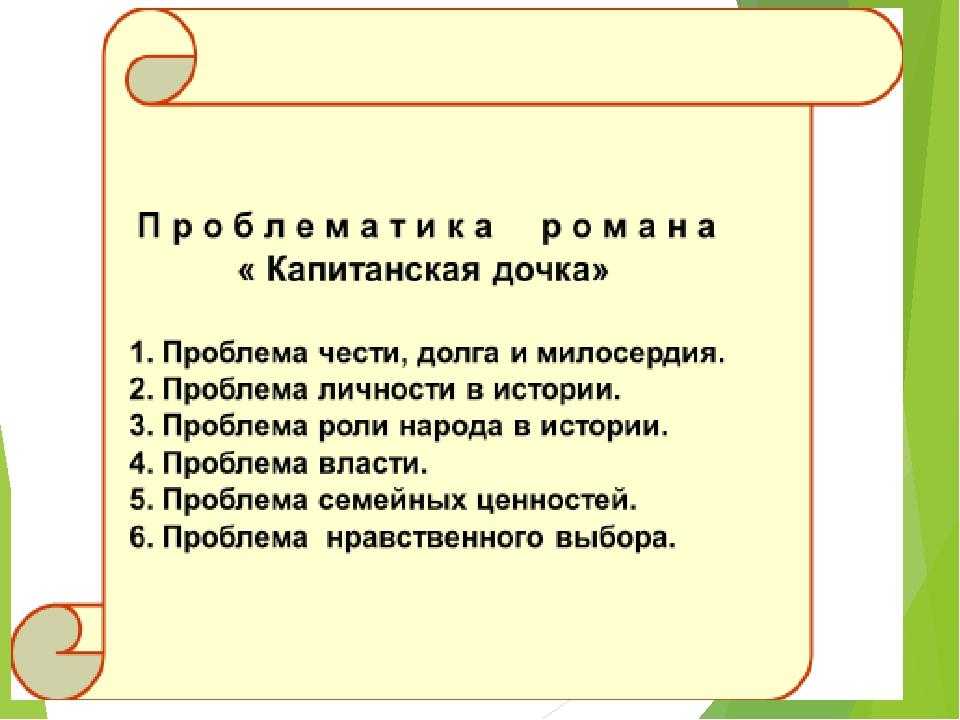 Проблематика романа « Капитанская дочка»

1. Проблема чести, долга и милосердия.
2. Проблема личности в истории.
3. Проблема роли народа в истории.
4. Проблема власти.
5. Проблема семейных ценностей.
6. Проблема нравственного выбора.